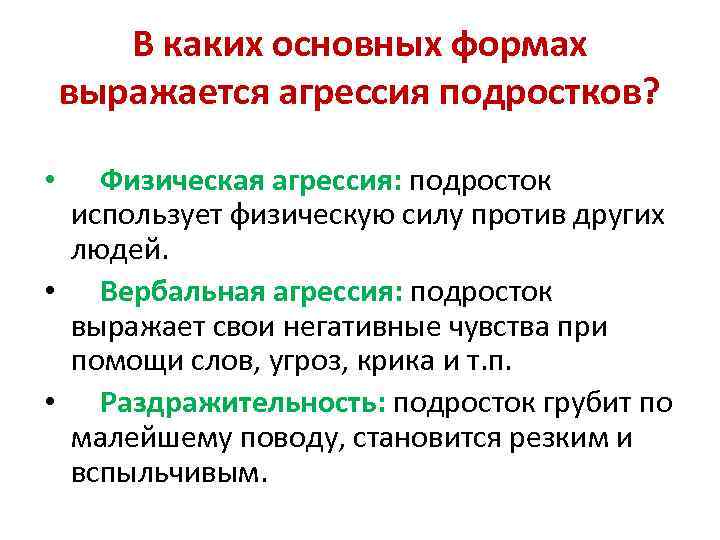 В каких основных формах выражается агрессия подростков?

• Физическая агрессия: подросток использует физическую силу против других людей.
• Вербальная агрессия: подросток выражает свои негативные чувства при помощи слов, угроз, крика и т.п.
• Раздражительность: подросток грубит по малейшему поводу, становится резким и вспыльчивым.